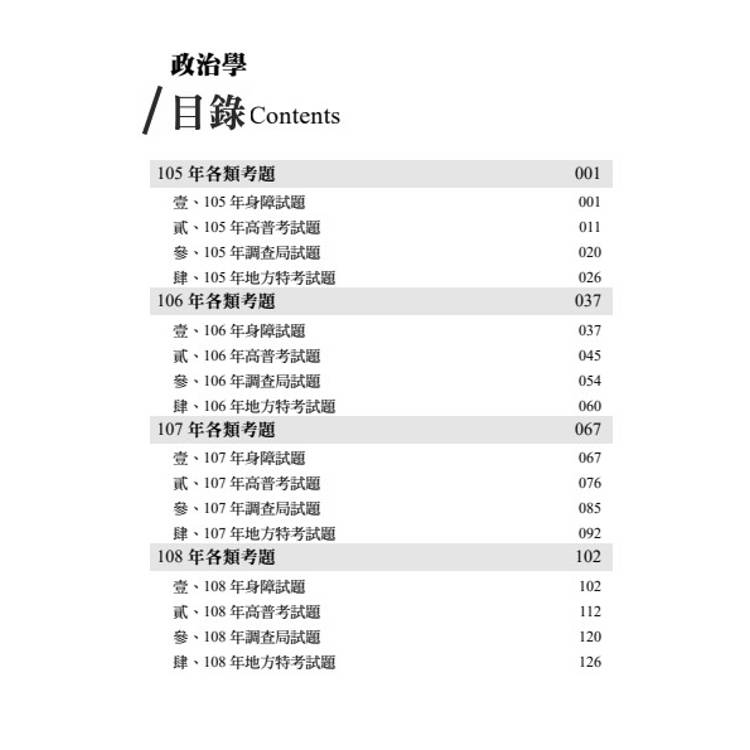 政治學

目錄 Contents

105 年各類考題 001

壹、105 年身障試題 001

貳、105 年高普考試題 011

參、105 年調查局試題 020

肆、105 年地方特考試題 026

106 年各類考題 037

壹、106 年身障試題 037

貳、106 年高普考試題 045

參、106 年調查局試題 054

肆、106 年地方特考試題 060

107 年各類考題 067

壹、107 年身障試題 067

貳、107 年高普考試題 076

參、107 年調查局試題 085

肆、107 年地方特考試題 092

108 年各類考題 102

壹、108 年身障試題 102

貳、108 年高普考試題 112

參、108 年調查局試題 120

肆、108 年地方特考試題 126